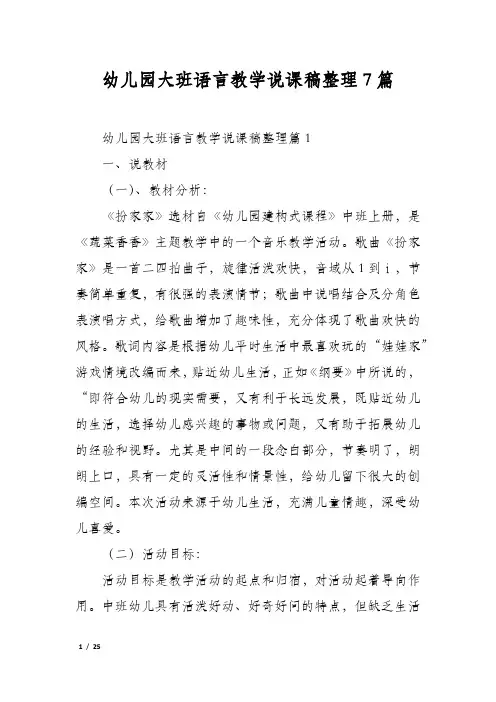 幼儿园大班语言教学说课稿整理7篇

幼儿园大班语言教学说课稿整理篇1

一、说教材

（一）、教材分析：

《扮家家》选材自《幼儿园建构式课程》中班上册，是《蔬菜香香》主题教学中的一个音乐教学活动。歌曲《扮家家》是一首二四拍曲子，旋律活泼欢快，音域从1到i，节奏简单重复，有很强的表演情节；歌曲中说唱结合及分角色表演唱方式，给歌曲增加了趣味性，充分体现了歌曲欢快的风格。歌词内容是根据幼儿平时生活中最喜欢玩的“娃娃家”游戏情境改编而来，贴近幼儿生活，正如《纲要》中所说的，“即符合幼儿的现实需要，又有利于长远发展，既贴近幼儿的生活，选择幼儿感兴趣的事物或问题，又有助于拓展幼儿的经验和视野。尤其是中间的一段念白部分，节奏明了，朗朗上口，具有一定的灵活性和情景性，给幼儿留下很大的创编空间。本次活动来源于幼儿生活，充满儿童情趣，深受幼儿喜爱。

（二）活动目标：

活动目标是教学活动的起点和归宿，对活动起着导向作用。中班幼儿具有活泼好动、好奇好问的特点，但缺乏生活

1 / 25